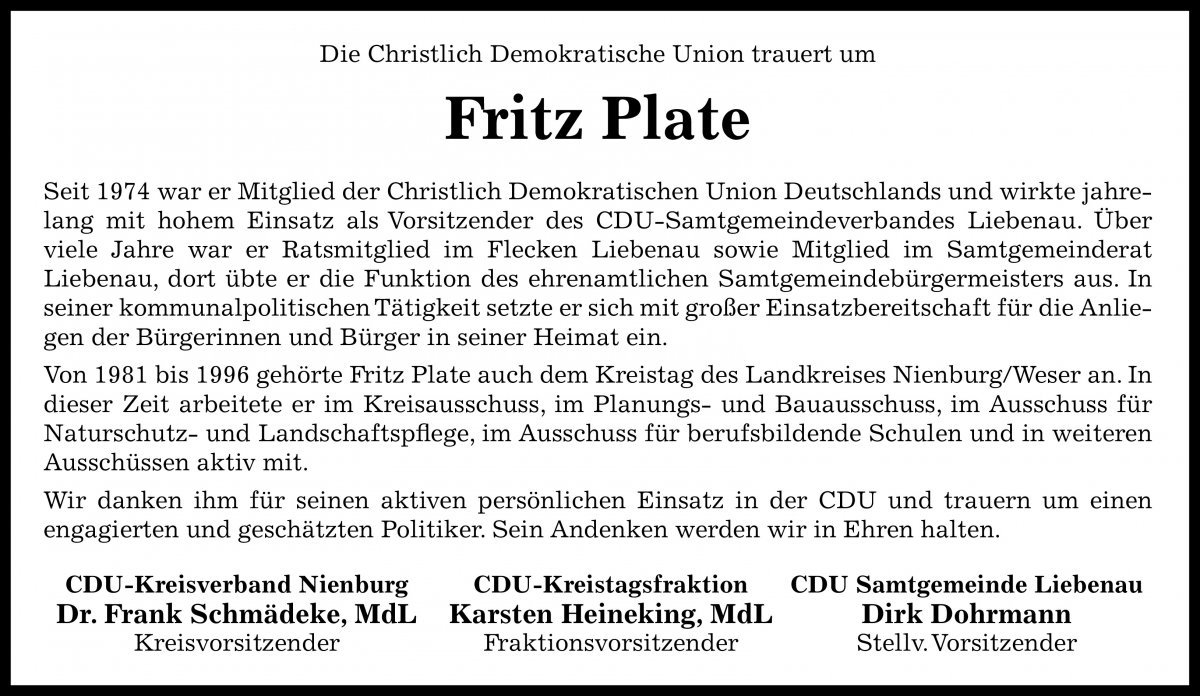 Die Christlich Demokratische Union trauert um

Fritz Plate

Seit 1974 war er Mitglied der Christlich Demokratischen Union Deutschlands und wirkte jahrelang mit hohem Einsatz als Vorsitzender des CDU-Samtgemeindeverbandes Liebenau. Über viele Jahre war er Ratsmitglied im Flecken Liebenau sowie Mitglied im Samtgemeinderat Liebenau, dort übte er die Funktion des ehrenamtlichen Samtgemeindebürgermeisters aus. In seiner kommunalpolitischen Tätigkeit setzte er sich mit großer Einsatzbereitschaft für die Anliegen der Bürgerinnen und Bürger in seiner Heimat ein.

Von 1981 bis 1996 gehörte Fritz Plate auch dem Kreistag des Landkreises Nienburg/Weser an. In dieser Zeit arbeitete er im Kreisausschuss, im Planungs- und Bauausschuss, im Ausschuss für Naturschutz- und Landschaftspflege, im Ausschuss für berufsbildende Schulen und in weiteren Ausschüssen aktiv mit.

Wir danken ihm für seinen aktiven persönlichen Einsatz in der CDU und trauern um einen engagierten und geschätzten Politiker. Sein Andenken werden wir in Ehren halten.

CDU-Kreisverband Nienburg
Dr. Frank Schmädeke, MdL
Kreisvorsitzender

CDU-Kreistagsfraktion
Karsten Heineking, MdL
Fraktionsvorsitzender

CDU Samtgemeinde Liebenau
Dirk Dohrmann
Stellv. Vorsitzender